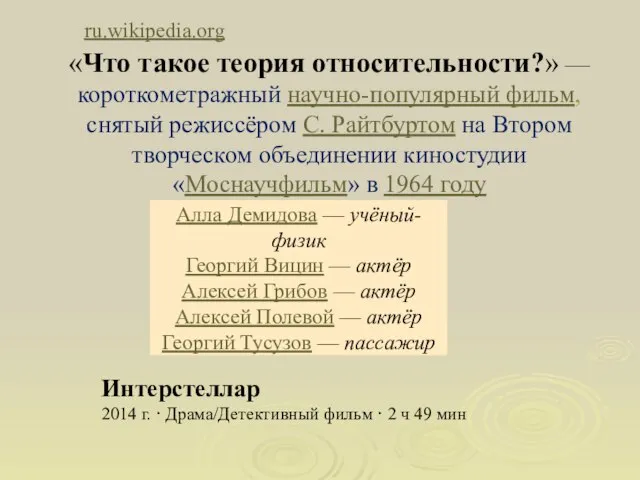 ru.wikipedia.org

«Что такое теория относительности?» — короткометражный научно-популярный фильм, снятый режиссёром С. Райтбуртом на Втором творческом объединении киностудии «Моснаучфильм» в 1964 году

Алла Демидова — учёный-физик
Георгий Вицин — актёр
Алексей Грибов — актёр
Алексей Полевой — актёр
Георгий Тусузов — пассажир

Интерстеллар
2014 г. · Драма/Детективный фильм · 2 ч 49 мин